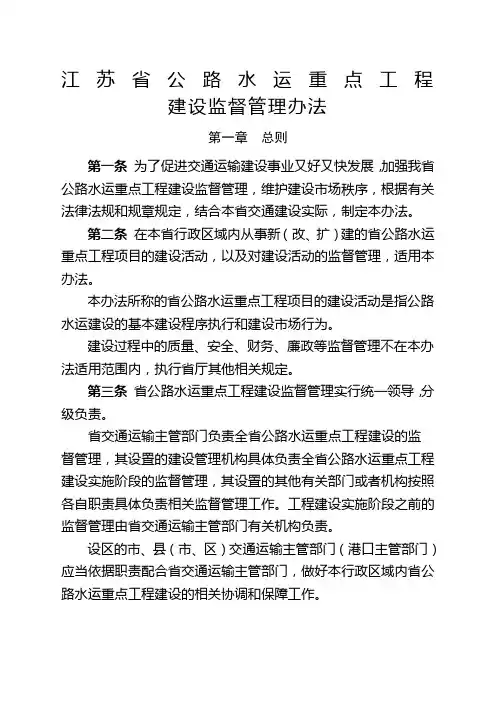 江苏省公路水运重点工程建设监督管理办法

第一章　总则

第一条 为了促进交通运输建设事业又好又快发展，加强我省公路水运重点工程建设监督管理，维护建设市场秩序，根据有关法律法规和规章规定，结合本省交通建设实际，制定本办法。

第二条 在本省行政区域内从事新（改、扩）建的省公路水运重点工程项目的建设活动，以及对建设活动的监督管理，适用本办法。

本办法所称的省公路水运重点工程项目的建设活动是指公路水运建设的基本建设程序执行和建设市场行为。

建设过程中的质量、安全、财务、廉政等监督管理不在本办法适用范围内，执行省厅其他相关规定。

第三条 省公路水运重点工程建设监督管理实行统一领导，分级负责。

省交通运输主管部门负责全省公路水运重点工程建设的监督管理，其设置的建设管理机构具体负责全省公路水运重点工程建设实施阶段的监督管理，其设置的其他有关部门或者机构按照各自职责具体负责相关监督管理工作。工程建设实施阶段之前的监督管理由省交通运输主管部门有关机构负责。

设区的市、县（市、区）交通运输主管部门（港口主管部门）应当依据职责配合省交通运输主管部门，做好本行政区域内省公路水运重点工程建设的相关协调和保障工作。